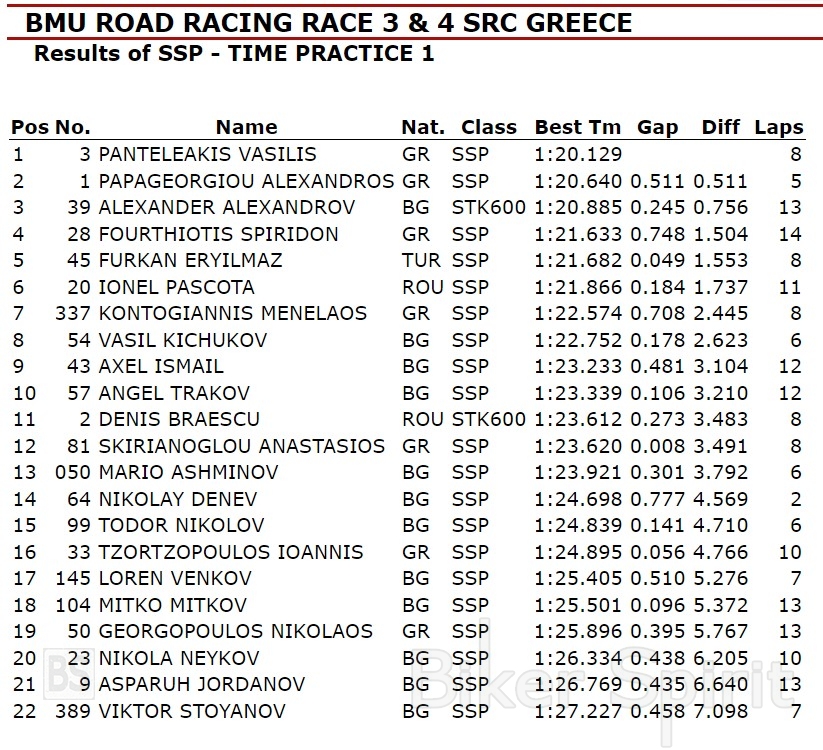 BMU ROAD RACING RACE 3 & 4 SRC GREECE
Results of SSP - TIME PRACTICE 1

| Pos | No. | Name | Nat. | Class | Best Tm | Gap | Diff | Laps |
|---|---|---|---|---|---|---|---|---|
| 1 | 3 | PANTELEAKIS VASILIS | GR | SSP | 1:20.129 | | | 8 |
| 2 | 1 | PAPAGEORGIOU ALEXANDROS | GR | SSP | 1:20.640 | 0.511 | 0.511 | 5 |
| 3 | 39 | ALEXANDER ALEXANDROV | BG | STK600 | 1:20.885 | 0.245 | 0.756 | 13 |
| 4 | 28 | FOURTHIOTIS SPIRIDON | GR | SSP | 1:21.633 | 0.748 | 1.504 | 14 |
| 5 | 45 | FURKAN ERYILMAZ | TUR | SSP | 1:21.682 | 0.049 | 1.553 | 8 |
| 6 | 20 | IONEL PASCOTA | ROU | SSP | 1:21.866 | 0.184 | 1.737 | 11 |
| 7 | 337 | KONTOGIANNIS MENELAOS | GR | SSP | 1:22.574 | 0.708 | 2.445 | 8 |
| 8 | 54 | VASIL KICHUKOV | BG | SSP | 1:22.752 | 0.178 | 2.623 | 6 |
| 9 | 43 | AXEL ISMAIL | BG | SSP | 1:23.233 | 0.481 | 3.104 | 12 |
| 10 | 57 | ANGEL TRAKOV | BG | SSP | 1:23.339 | 0.106 | 3.210 | 12 |
| 11 | 2 | DENIS BRAESCU | ROU | STK600 | 1:23.612 | 0.273 | 3.483 | 8 |
| 12 | 81 | SKIRIANOGLOU ANASTASIOS | GR | SSP | 1:23.620 | 0.008 | 3.491 | 8 |
| 13 | 050 | MARIO ASHMINOV | BG | SSP | 1:23.921 | 0.301 | 3.792 | 6 |
| 14 | 64 | NIKOLAY DENEV | BG | SSP | 1:24.698 | 0.777 | 4.569 | 2 |
| 15 | 99 | TODOR NIKOLOV | BG | SSP | 1:24.839 | 0.141 | 4.710 | 6 |
| 16 | 33 | TZORTZOPOULOS IOANNIS | GR | SSP | 1:24.895 | 0.056 | 4.766 | 10 |
| 17 | 145 | LOREN VENKOV | BG | SSP | 1:25.405 | 0.510 | 5.276 | 7 |
| 18 | 104 | MITKO MITKOV | BG | SSP | 1:25.501 | 0.096 | 5.372 | 13 |
| 19 | 50 | GEORGOPOULOS NIKOLAOS | GR | SSP | 1:25.896 | 0.395 | 5.767 | 13 |
| 20 | 23 | NIKOLA NEYKOV | BG | SSP | 1:26.334 | 0.438 | 6.205 | 10 |
| 21 | 9 | ASPARUH JORDANOV | BG | SSP | 1:26.769 | 0.435 | 6.640 | 13 |
| 22 | 389 | VIKTOR STOYANOV | BG | SSP | 1:27.227 | 0.458 | 7.098 | 7 |

BS Biker Spirit